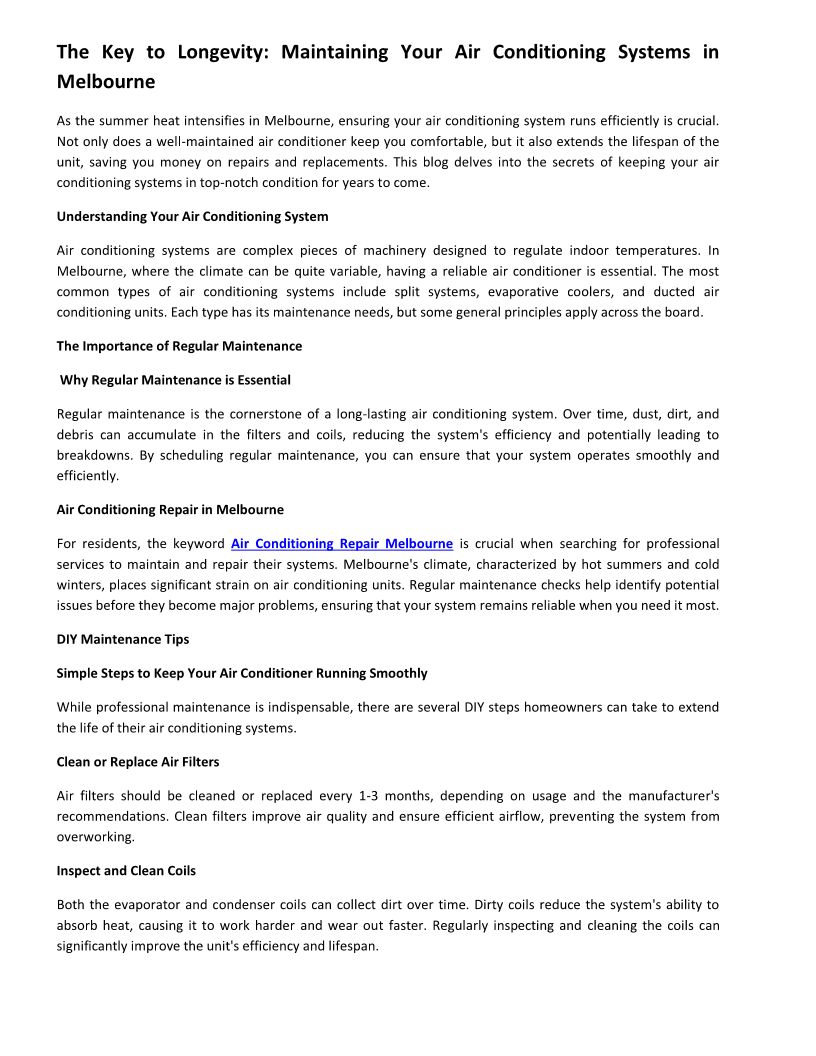 The Key to Longevity: Maintaining Your Air Conditioning Systems in Melbourne

As the summer heat intensifies in Melbourne, ensuring your air conditioning system runs efficiently is crucial. Not only does a well-maintained air conditioner keep you comfortable, but it also extends the lifespan of the unit, saving you money on repairs and replacements. This blog delves into the secrets of keeping your air conditioning systems in top-notch condition for years to come.

Understanding Your Air Conditioning System

Air conditioning systems are complex pieces of machinery designed to regulate indoor temperatures. In Melbourne, where the climate can be quite variable, having a reliable air conditioner is essential. The most common types of air conditioning systems include split systems, evaporative coolers, and ducted air conditioning units. Each type has its maintenance needs, but some general principles apply across the board.

The Importance of Regular Maintenance

Why Regular Maintenance is Essential

Regular maintenance is the cornerstone of a long-lasting air conditioning system. Over time, dust, dirt, and debris can accumulate in the filters and coils, reducing the system's efficiency and potentially leading to breakdowns. By scheduling regular maintenance, you can ensure that your system operates smoothly and efficiently.

Air Conditioning Repair in Melbourne

For residents, the keyword Air Conditioning Repair Melbourne is crucial when searching for professional services to maintain and repair their systems. Melbourne's climate, characterized by hot summers and cold winters, places significant strain on air conditioning units. Regular maintenance checks help identify potential issues before they become major problems, ensuring that your system remains reliable when you need it most.

DIY Maintenance Tips

Simple Steps to Keep Your Air Conditioner Running Smoothly

While professional maintenance is indispensable, there are several DIY steps homeowners can take to extend the life of their air conditioning systems.

Clean or Replace Air Filters

Air filters should be cleaned or replaced every 1-3 months, depending on usage and the manufacturer's recommendations. Clean filters improve air quality and ensure efficient airflow, preventing the system from overworking.

Inspect and Clean Coils

Both the evaporator and condenser coils can collect dirt over time. Dirty coils reduce the system's ability to absorb heat, causing it to work harder and wear out faster. Regularly inspecting and cleaning the coils can significantly improve the unit's efficiency and lifespan.